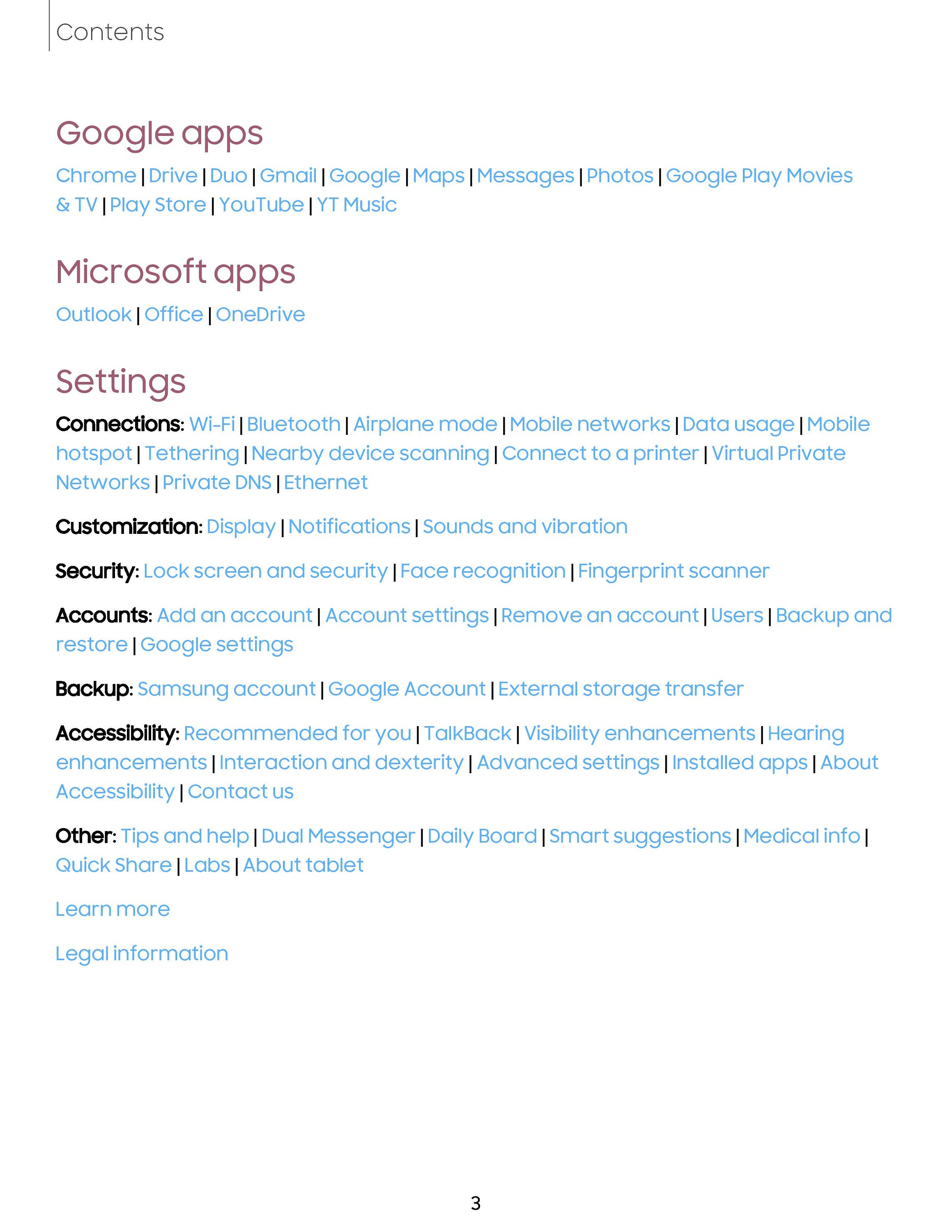 Contents

Google apps

Chrome | Drive | Duo | Gmail | Google | Maps | Messages | Photos | Google Play Movies & TV | Play Store | YouTube | YT Music

Microsoft apps

Outlook | Office | OneDrive

Settings

Connections: Wi-Fi | Bluetooth | Airplane mode | Mobile networks | Data usage | Mobile hotspot | Tethering | Nearby device scanning | Connect to a printer | Virtual Private Networks | Private DNS | Ethernet

Customization: Display | Notifications | Sounds and vibration

Security: Lock screen and security | Face recognition | Fingerprint scanner

Accounts: Add an account | Account settings | Remove an account | Users | Backup and restore | Google settings

Backup: Samsung account | Google Account | External storage transfer

Accessibility: Recommended for you | TalkBack | Visibility enhancements | Hearing enhancements | Interaction and dexterity | Advanced settings | Installed apps | About Accessibility | Contact us

Other: Tips and help | Dual Messenger | Daily Board | Smart suggestions | Medical info | Quick Share | Labs | About tablet

Learn more

Legal information

3